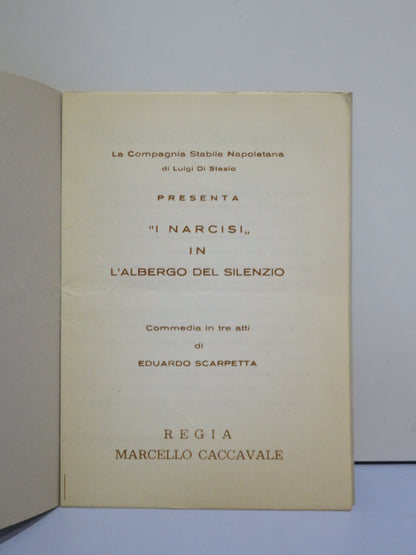 La Compagnia Stabile Napoletana
di Luigi Di Stasio

PRESENTA

"I NARCISI„
IN
L'ALBERGO DEL SILENZIO

Commedia in tre atti
di
EDUARDO SCARPETTA

REGIA
MARCELLO CACCAVALE